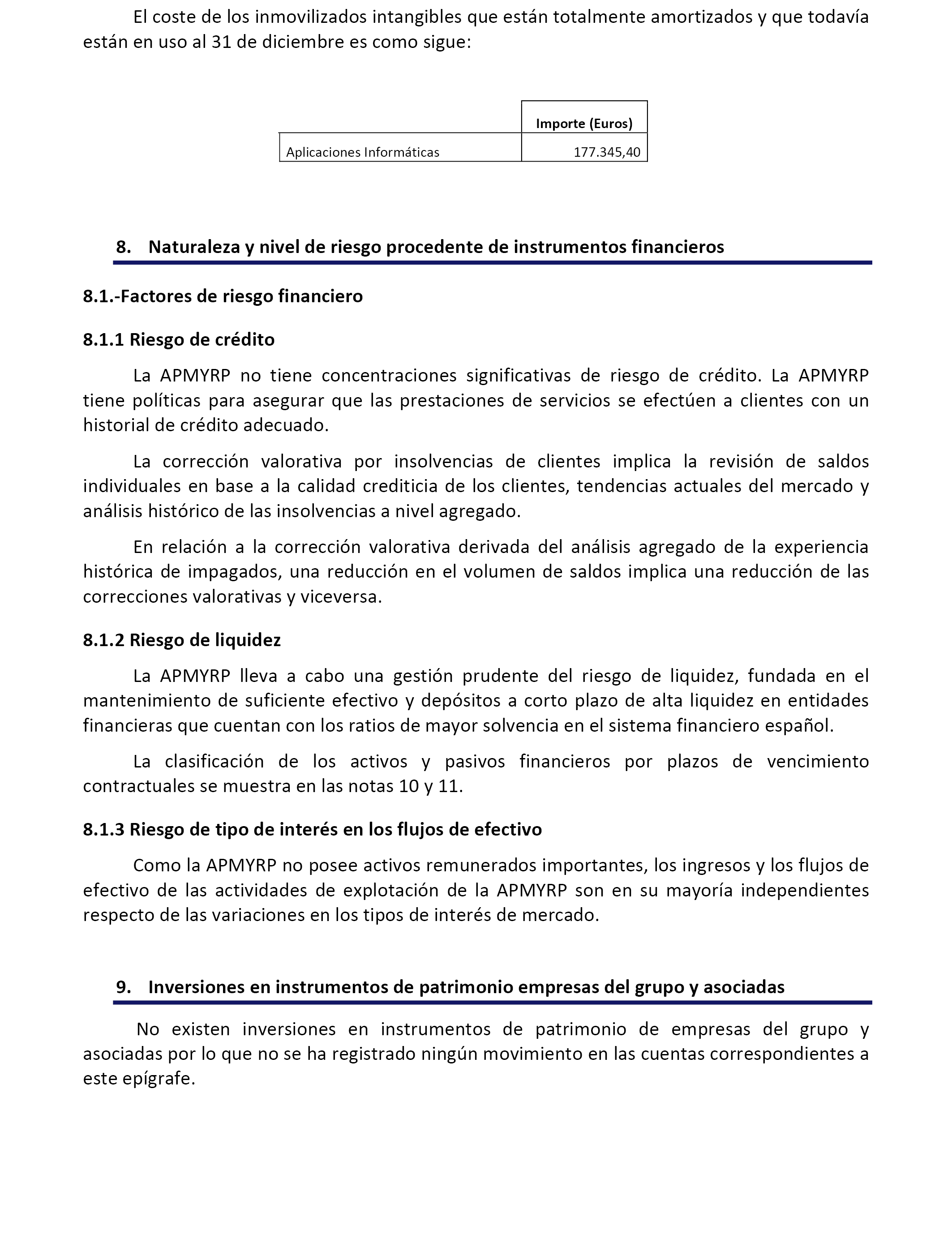 El coste de los inmovilizados intangibles que están totalmente amortizados y que todavía están en uso al 31 de diciembre es como sigue:

| | Importe (Euros) |
|---|---|
| Aplicaciones Informáticas | 177.345,40 |

8. Naturaleza y nivel de riesgo procedente de instrumentos financieros

8.1.-Factores de riesgo financiero

8.1.1 Riesgo de crédito

La APMYRP no tiene concentraciones significativas de riesgo de crédito. La APMYRP tiene políticas para asegurar que las prestaciones de servicios se efectúen a clientes con un historial de crédito adecuado.

La corrección valorativa por insolvencias de clientes implica la revisión de saldos individuales en base a la calidad crediticia de los clientes, tendencias actuales del mercado y análisis histórico de las insolvencias a nivel agregado.

En relación a la corrección valorativa derivada del análisis agregado de la experiencia histórica de impagados, una reducción en el volumen de saldos implica una reducción de las correcciones valorativas y viceversa.

8.1.2 Riesgo de liquidez

La APMYRP lleva a cabo una gestión prudente del riesgo de liquidez, fundada en el mantenimiento de suficiente efectivo y depósitos a corto plazo de alta liquidez en entidades financieras que cuentan con los ratios de mayor solvencia en el sistema financiero español.

La clasificación de los activos y pasivos financieros por plazos de vencimiento contractuales se muestra en las notas 10 y 11.

8.1.3 Riesgo de tipo de interés en los flujos de efectivo

Como la APMYRP no posee activos remunerados importantes, los ingresos y los flujos de efectivo de las actividades de explotación de la APMYRP son en su mayoría independientes respecto de las variaciones en los tipos de interés de mercado.

9. Inversiones en instrumentos de patrimonio empresas del grupo y asociadas

No existen inversiones en instrumentos de patrimonio de empresas del grupo y asociadas por lo que no se ha registrado ningún movimiento en las cuentas correspondientes a este epígrafe.